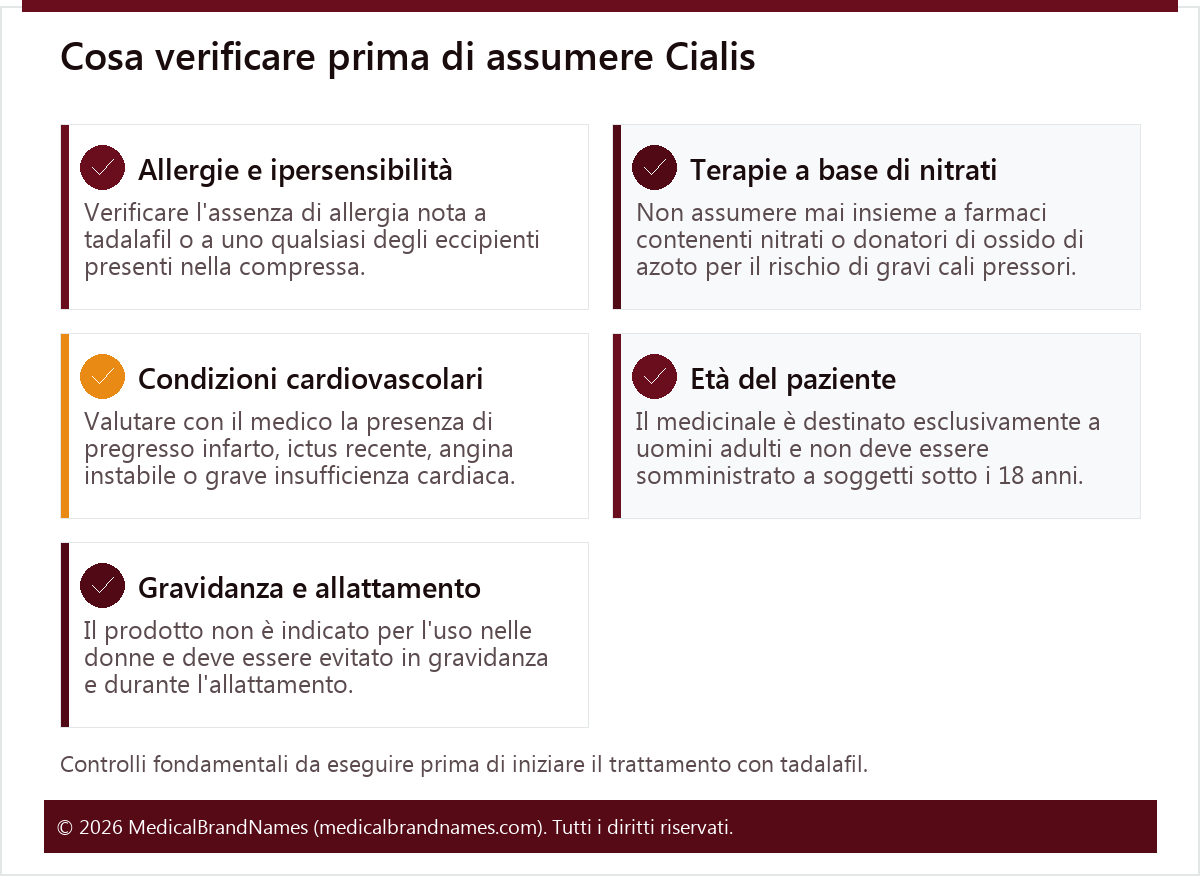 Cosa verificare prima di assumere Cialis

Allergie e ipersensibilità

Verificare l'assenza di allergia nota a tadalafil o a uno qualsiasi degli eccipienti presenti nella compressa.

Terapie a base di nitrati

Non assumere mai insieme a farmaci contenenti nitrati o donatori di ossido di azoto per il rischio di gravi cali pressori.

Condizioni cardiovascolari

Valutare con il medico la presenza di pregresso infarto, ictus recente, angina instabile o grave insufficienza cardiaca.

Età del paziente

Il medicinale è destinato esclusivamente a uomini adulti e non deve essere somministrato a soggetti sotto i 18 anni.

Gravidanza e allattamento

Il prodotto non è indicato per l'uso nelle donne e deve essere evitato in gravidanza e durante l'allattamento.

Controlli fondamentali da eseguire prima di iniziare il trattamento con tadalafil.

© 2026 MedicalBrandNames (medicalbrandnames.com). Tutti i diritti riservati.